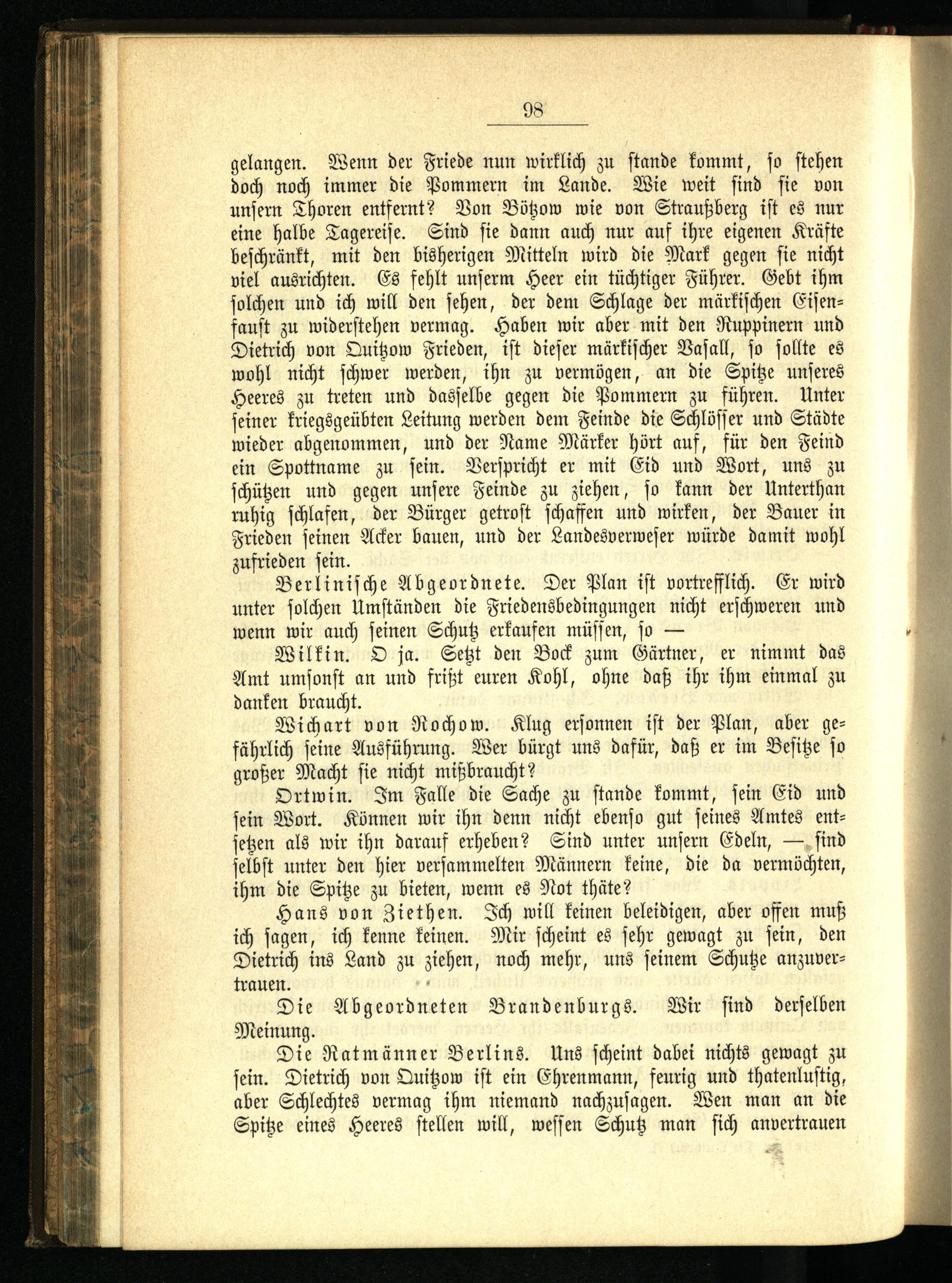 98

gelangen. Wenn der Friede nun wirklich zu stande kommt, so stehen doch noch immer die Pommern im Lande. Wie weit sind sie von unsern Thoren entfernt? Von Bötzow wie von Straußberg ist es nur eine halbe Tagereise. Sind sie dann auch nur auf ihre eigenen Kräfte beschränkt, mit den bisherigen Mitteln wird die Mark gegen sie nicht viel ausrichten. Es fehlt unserm Heer ein tüchtiger Führer. Gebt ihm solchen und ich will den sehen, der dem Schlage der märkischen Eisenfaust zu widerstehen vermag. Haben wir aber mit den Ruppinern und Dietrich von Quitzow Frieden, ist dieser märkischer Vasall, so sollte es wohl nicht schwer werden, ihn zu vermögen, an die Spitze unseres Heeres zu treten und dasselbe gegen die Pommern zu führen. Unter seiner kriegsgeübten Leitung werden dem Feinde die Schlösser und Städte wieder abgenommen, und der Name Märker hört auf, für den Feind ein Spottname zu sein. Verspricht er mit Eid und Wort, uns zu schützen und gegen unsere Feinde zu ziehen, so kann der Unterthan ruhig schlafen, der Bürger getrost schaffen und wirken, der Bauer in Frieden seinen Acker bauen, und der Landesverweser würde damit wohl zufrieden sein.

Berlinische Abgeordnete. Der Plan ist vortrefflich. Er wird unter solchen Umständen die Friedensbedingungen nicht erschweren und wenn wir auch seinen Schutz erkaufen müssen, so —

Wilkin. O ja. Setzt den Bock zum Gärtner, er nimmt das Amt umsonst an und frißt euren Kohl, ohne daß ihr ihm einmal zu danken braucht.

Wichart von Rochow. Klug ersonnen ist der Plan, aber gefährlich seine Ausführung. Wer bürgt uns dafür, daß er im Besitze so großer Macht sie nicht mißbraucht?

Ortwin. Im Falle die Sache zu stande kommt, sein Eid und sein Wort. Können wir ihn denn nicht ebenso gut seines Amtes entsetzen als wir ihn darauf erheben? Sind unter unsern Edeln, — sind selbst unter den hier versammelten Männern keine, die da vermöchten, ihm die Spitze zu bieten, wenn es Not thäte?

Hans von Ziethen. Ich will keinen beleidigen, aber offen muß ich sagen, ich kenne keinen. Mir scheint es sehr gewagt zu sein, den Dietrich ins Land zu ziehen, noch mehr, uns seinem Schutze anzuvertrauen.

Die Abgeordneten Brandenburgs. Wir sind derselben Meinung.

Die Ratmänner Berlins. Uns scheint dabei nichts gewagt zu sein. Dietrich von Quitzow ist ein Ehrenmann, feurig und thatenlustig, aber Schlechtes vermag ihm niemand nachzusagen. Wen man an die Spitze eines Heeres stellen will, wessen Schutz man sich anvertrauen